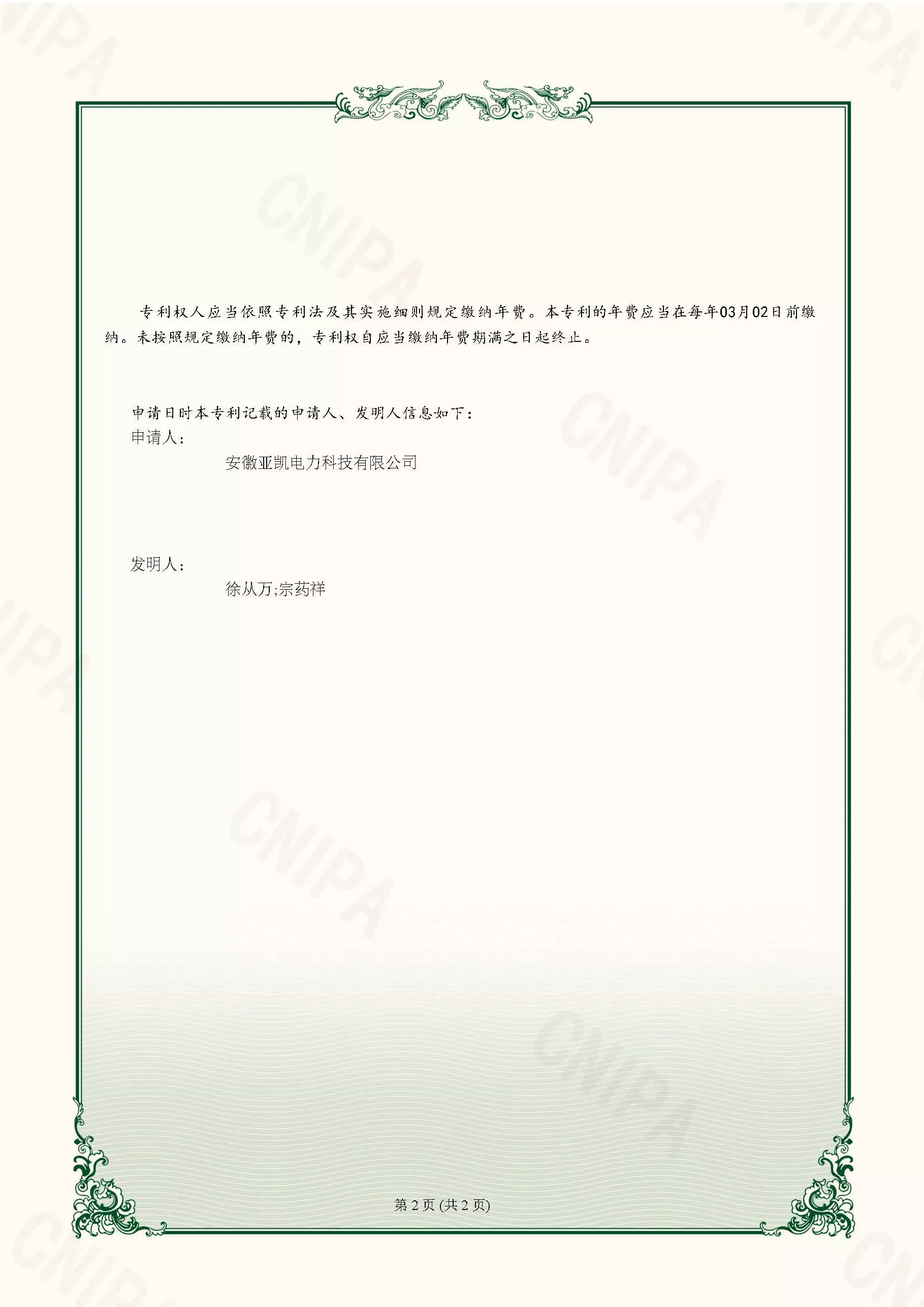 专利权人应当依照专利法及其实施细则规定缴纳年费。本专利的年费应当在每年03月02日前缴纳。未按照规定缴纳年费的，专利权自应当缴纳年费期满之日起终止。

申请日时本专利记载的申请人、发明人信息如下：
申请人：
安徽亚凯电力科技有限公司

发明人：
徐从万;宗药祥

第2页(共2页)

CNIPA